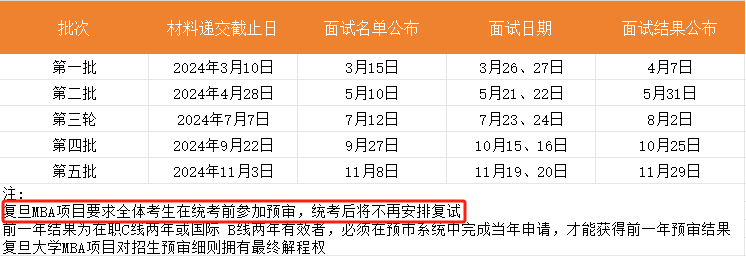 | 批次 | 材料递交截止日 | 面试名单公布 | 面试日期 | 面试结果公布 |
|---|---|---|---|---|
| 第一批 | 2024年3月10日 | 3月15日 | 3月26、27日 | 4月7日 |
| 第二批 | 2024年4月28日 | 5月10日 | 5月21、22日 | 5月31日 |
| 第三轮 | 2024年7月7日 | 7月12日 | 7月23、24日 | 8月2日 |
| 第四批 | 2024年9月22日 | 9月27日 | 10月15、16日 | 10月25日 |
| 第五批 | 2024年11月3日 | 11月8日 | 11月19、20日 | 11月29日 |

注：
复旦MBA项目要求全体考生在统考前参加预审，统考后将不再安排复试
前一年结果为在职C线两年或国际 B线两年有效者，必须在预市系统中完成当年申请，才能获得前一年预审结果
复旦大学MBA项目对招生预审细则拥有最终解程权